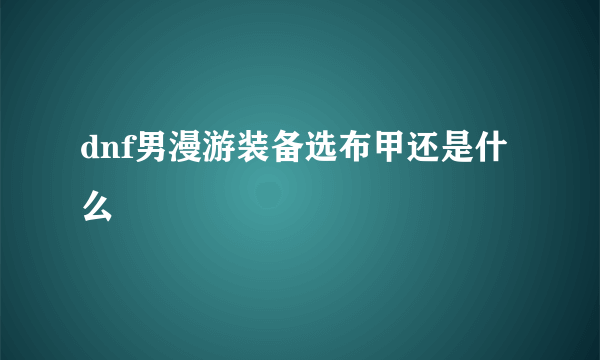 dnf男漫游装备选布甲还是什么